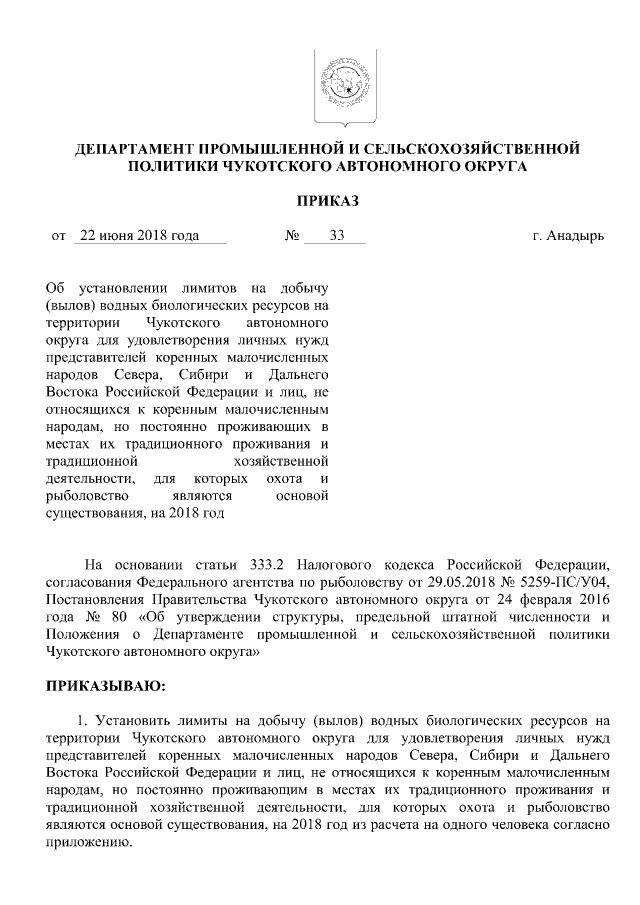 ДЕПАРТАМЕНТ ПРОМЫШЛЕННОЙ И СЕЛЬСКОХОЗЯЙСТВЕННОЙ ПОЛИТИКИ ЧУКОТСКОГО АВТОНОМНОГО ОКРУГА

ПРИКАЗ

от 22 июня 2018 года № 33 г. Анадырь

Об установлении лимитов на добычу (вылов) водных биологических ресурсов на территории Чукотского автономного округа для удовлетворения личных нужд представителей коренных малочисленных народов Севера, Сибири и Дальнего Востока Российской Федерации и лиц, не относящихся к коренным малочисленным народам, но постоянно проживающих в местах их традиционного проживания и традиционной хозяйственной деятельности, для которых охота и рыболовство являются основой существования, на 2018 год

На основании статьи 333.2 Налогового кодекса Российской Федерации, согласования Федерального агентства по рыболовству от 29.05.2018 № 5259-ПС/У04, Постановления Правительства Чукотского автономного округа от 24 февраля 2016 года № 80 «Об утверждении структуры, предельной штатной численности и Положения о Департаменте промышленной и сельскохозяйственной политики Чукотского автономного округа»

ПРИКАЗЫВАЮ:

1. Установить лимиты на добычу (вылов) водных биологических ресурсов на территории Чукотского автономного округа для удовлетворения личных нужд представителей коренных малочисленных народов Севера, Сибири и Дальнего Востока Российской Федерации и лиц, не относящихся к коренным малочисленным народам, но постоянно проживающим в местах их традиционного проживания и традиционной хозяйственной деятельности, для которых охота и рыболовство являются основой существования, на 2018 год из расчета на одного человека согласно приложению.